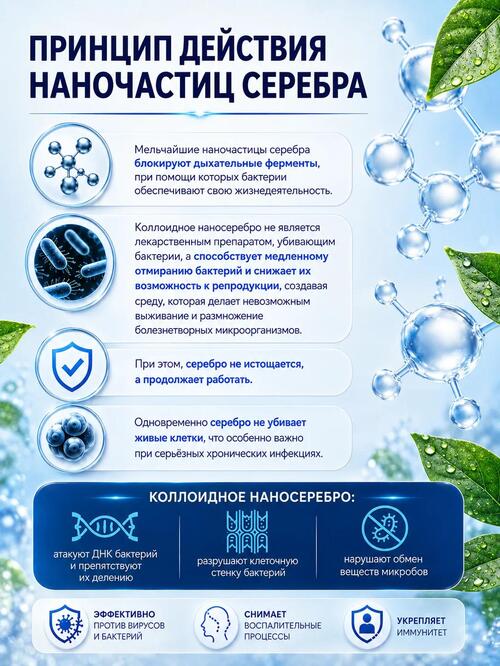 ПРИНЦИП ДЕЙСТВИЯ НАНОЧАСТИЦ СЕРЕБРА

Мельчайшие наночастицы серебра блокируют дыхательные ферменты, при помощи которых бактерии обеспечивают свою жизнедеятельность.

Коллоидное наносеребро не является лекарственным препаратом, убивающим бактерии, а способствует медленному отмиранию бактерий и снижает их возможность к репродукции, создавая среду, которая делает невозможным выживание и размножение болезнетворных микроорганизмов.

При этом, серебро не истощается, а продолжает работать.

Одновременно серебро не убивает живые клетки, что особенно важно при серьёзных хронических инфекциях.

КОЛЛОИДНОЕ НАНОСЕРЕБРО:

атакуют ДНК бактерий и препятствуют их делению

разрушают клеточную стенку бактерий

нарушают обмен веществ микробов

ЭФФЕКТИВНО ПРОТИВ ВИРУСОВ И БАКТЕРИЙ

СНИМАЕТ ВОСПАЛИТЕЛЬНЫЕ ПРОЦЕССЫ

УКРЕПЛЯЕТ ИММУНИТЕТ